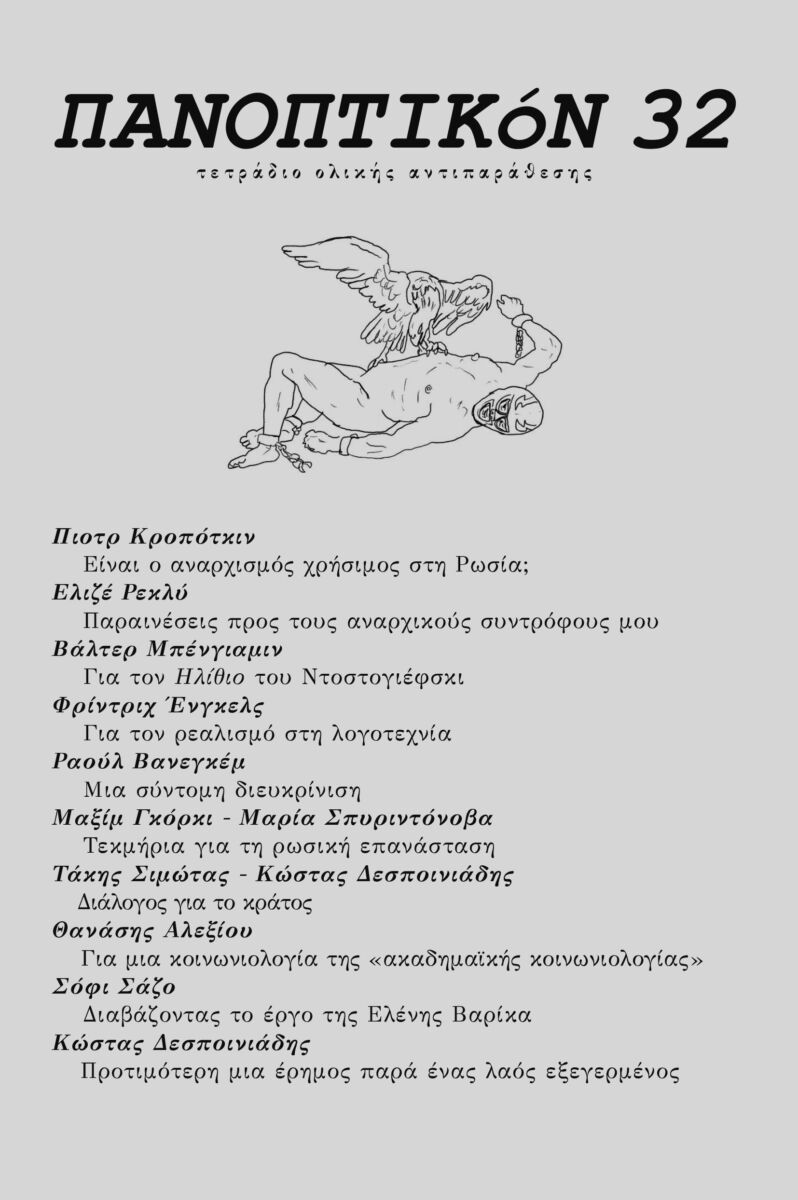 ΠΑΝΟΠΤΙΚόΝ 32

τετράδιο ολικής αντιπαράθεσης

Πιοτρ Κροπότκιν
Είναι ο αναρχισμός χρήσιμος στη Ρωσία;
Ελιζέ Ρεκλύ
Παραινέσεις προς τους αναρχικούς συντρόφους μου
Βάλτερ Μπένγιαμιν
Για τον Ηλίθιο του Ντοστογιέφσκι
Φρίντριχ Ένγκελς
Για τον ρεαλισμό στη λογοτεχνία
Ραούλ Βανεγκέμ
Μια σύντομη διευκρίνιση
Μαξίμ Γκόρκι - Μαρία Σπυριντόνοβα
Τεκμήρια για τη ρωσική επανάσταση
Τάκης Σιμώτας - Κώστας Δεσποινιάδης
Διάλογος για το κράτος
Θανάσης Αλεξίου
Για μια κοινωνιολογία της «ακαδημαϊκής κοινωνιολογίας»
Σόφι Σάζο
Διαβάζοντας το έργο της Ελένης Βαρίκα
Κώστας Δεσποινιάδης
Προτιμότερη μια έρημος παρά ένας λαός εξεγερμένος